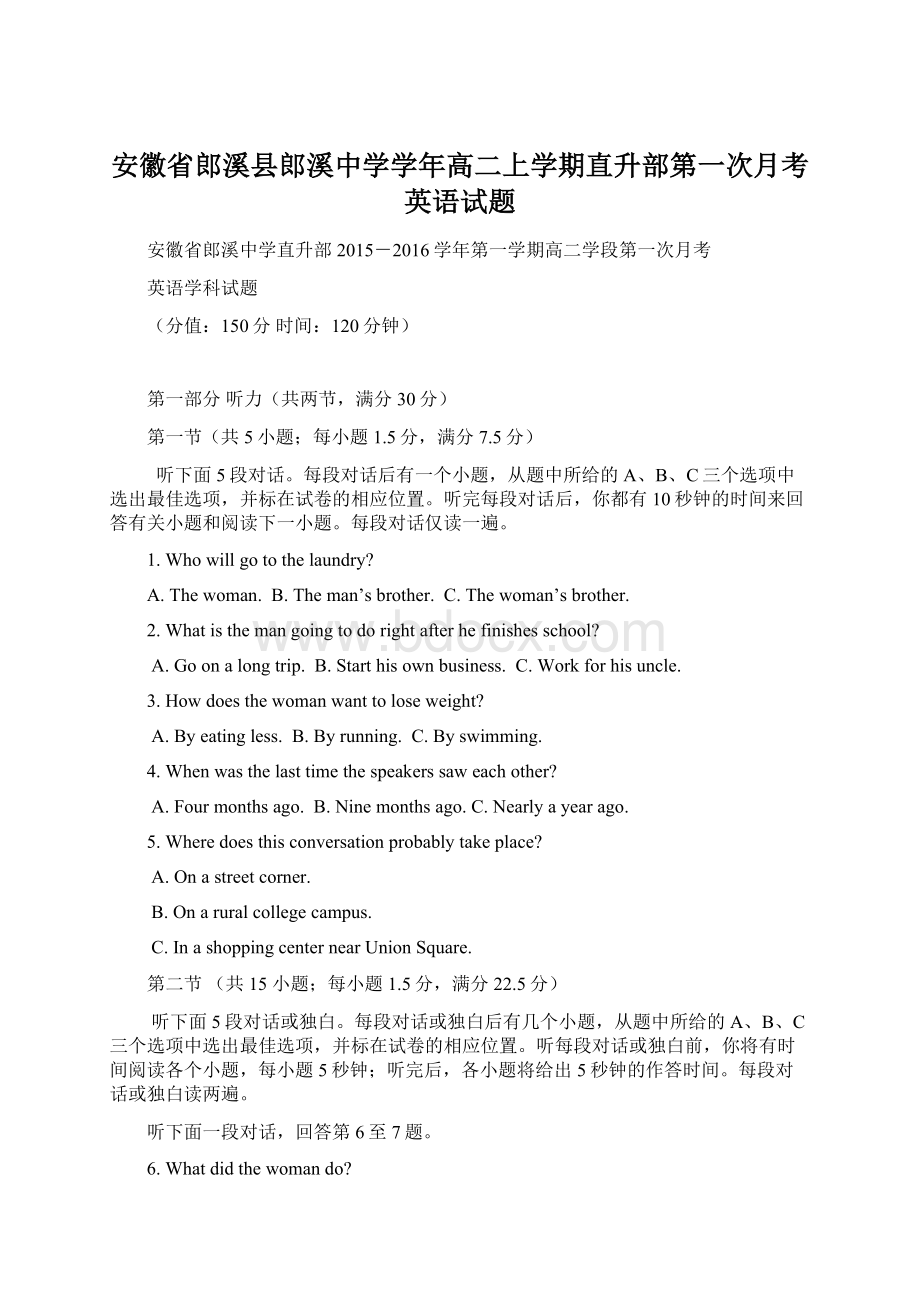 安徽省郎溪县郎溪中学学年高二上学期直升部第一次月考英语试题

安徽省郎溪中学直升部 2015－2016 学年第一学期高二学段第一次月考

英语学科试题

（分值：150 分 时间：120 分钟）

第一部分 听力（共两节，满分 30 分）

第一节（共 5 小题；每小题 1.5 分，满分 7.5 分）

听下面 5 段对话。每段对话后有一个小题，从题中所给的 A、B、C 三个选项中选出最佳选项，并标在试卷的相应位置。听完每段对话后，你都有 10 秒钟的时间来回答有关小题和阅读下一小题。每段对话仅读一遍。

1. Who will go to the laundry?

A. The woman. B. The man’s brother. C. The woman’s brother.

2. What is the man going to do right after he finishes school?

A. Go on a long trip. B. Start his own business. C. Work for his uncle.

3. How does the woman want to lose weight?

A. By eating less. B. By running. C. By swimming.

4. When was the last time the speakers saw each other?

A. Four months ago. B. Nine months ago. C. Nearly a year ago.

5. Where does this conversation probably take place?

A. On a street corner.

B. On a rural college campus.

C. In a shopping center near Union Square.

第二节 （共 15 小题；每小题 1.5 分，满分 22.5 分）

听下面 5 段对话或独白。每段对话或独白后有几个小题，从题中所给的 A、B、C 三个选项中选出最佳选项，并标在试卷的相应位置。听每段对话或独白前，你将有时间阅读各个小题，每小题 5 秒钟；听完后，各小题将给出 5 秒钟的作答时间。每段对话或独白读两遍。

听下面一段对话，回答第 6 至 7 题。

6. What did the woman do?

www.bdocx.com